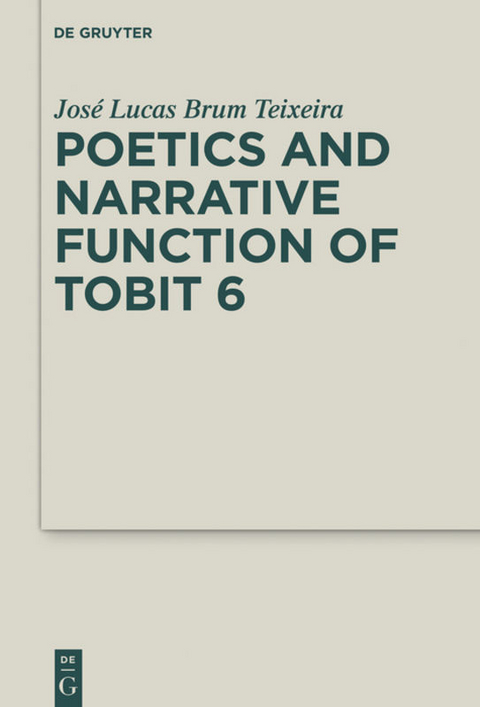 DE GRUYTER

José Lucas Brum Teixeira

POETICS AND NARRATIVE FUNCTION OF TOBIT 6

DE
G